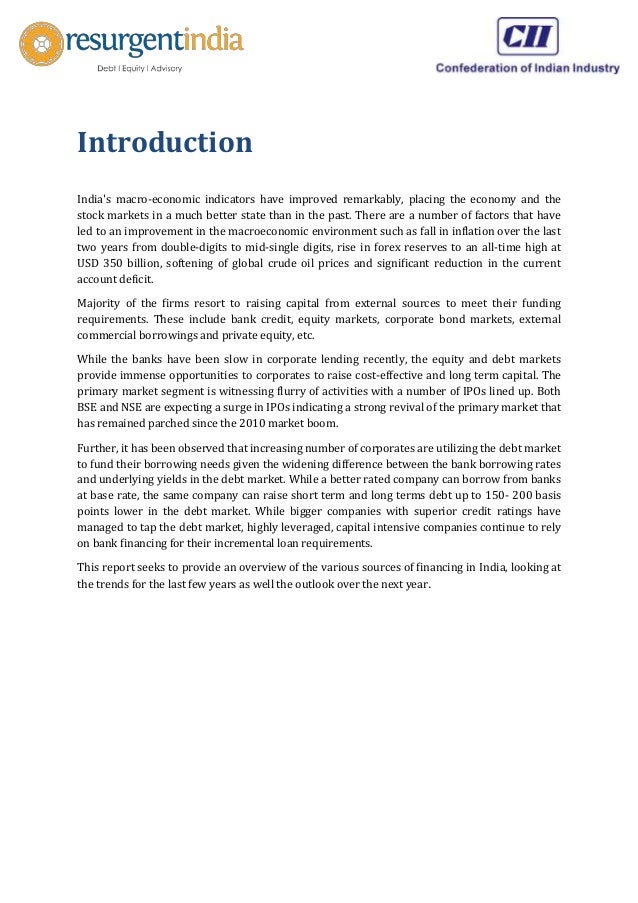 resurgentindia
Debt | Equity | Advisory

CII
Confederation of Indian Industry

Introduction

India's macro-economic indicators have improved remarkably, placing the economy and the stock markets in a much better state than in the past. There are a number of factors that have led to an improvement in the macroeconomic environment such as fall in inflation over the last two years from double-digits to mid-single digits, rise in forex reserves to an all-time high at USD 350 billion, softening of global crude oil prices and significant reduction in the current account deficit.

Majority of the firms resort to raising capital from external sources to meet their funding requirements. These include bank credit, equity markets, corporate bond markets, external commercial borrowings and private equity, etc.

While the banks have been slow in corporate lending recently, the equity and debt markets provide immense opportunities to corporates to raise cost-effective and long term capital. The primary market segment is witnessing flurry of activities with a number of IPOs lined up. Both BSE and NSE are expecting a surge in IPOs indicating a strong revival of the primary market that has remained parched since the 2010 market boom.

Further, it has been observed that increasing number of corporates are utilizing the debt market to fund their borrowing needs given the widening difference between the bank borrowing rates and underlying yields in the debt market. While a better rated company can borrow from banks at base rate, the same company can raise short term and long terms debt up to 150- 200 basis points lower in the debt market. While bigger companies with superior credit ratings have managed to tap the debt market, highly leveraged, capital intensive companies continue to rely on bank financing for their incremental loan requirements.

This report seeks to provide an overview of the various sources of financing in India, looking at the trends for the last few years as well the outlook over the next year.